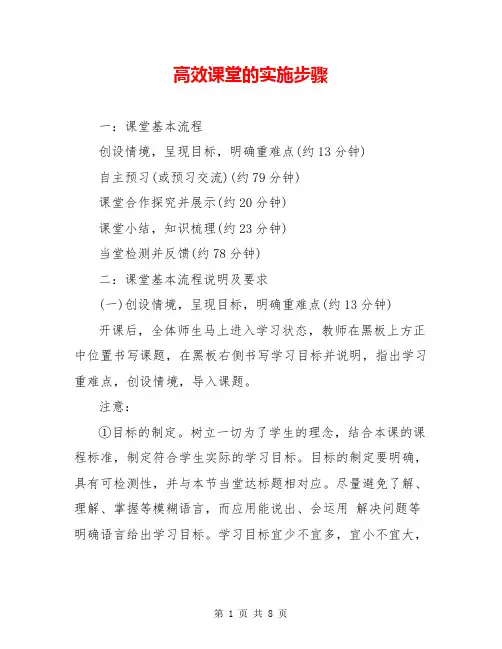 高效课堂的实施步骤

一：课堂基本流程

创设情境，呈现目标，明确重难点(约13分钟)

自主预习(或预习交流)(约79分钟)

课堂合作探究并展示(约20分钟)

课堂小结，知识梳理(约23分钟)

当堂检测并反馈(约78分钟)

二：课堂基本流程说明及要求

(一)创设情境，呈现目标，明确重难点(约13分钟)

开课后，全体师生马上进入学习状态，教师在黑板上方正中位置书写课题，在黑板右侧书写学习目标并说明，指出学习重难点，创设情境，导入课题。

注意：

①目标的制定。树立一切为了学生的理念，结合本课的课程标准，制定符合学生实际的学习目标。目标的制定要明确，具有可检测性，并与本节当堂达标题相对应。尽量避免了解、理解、掌握等模糊语言，而应用能说出、会运用 解决问题等明确语言给出学习目标。学习目标宜少不宜多，宜小不宜大，

第 1 页 共 8 页